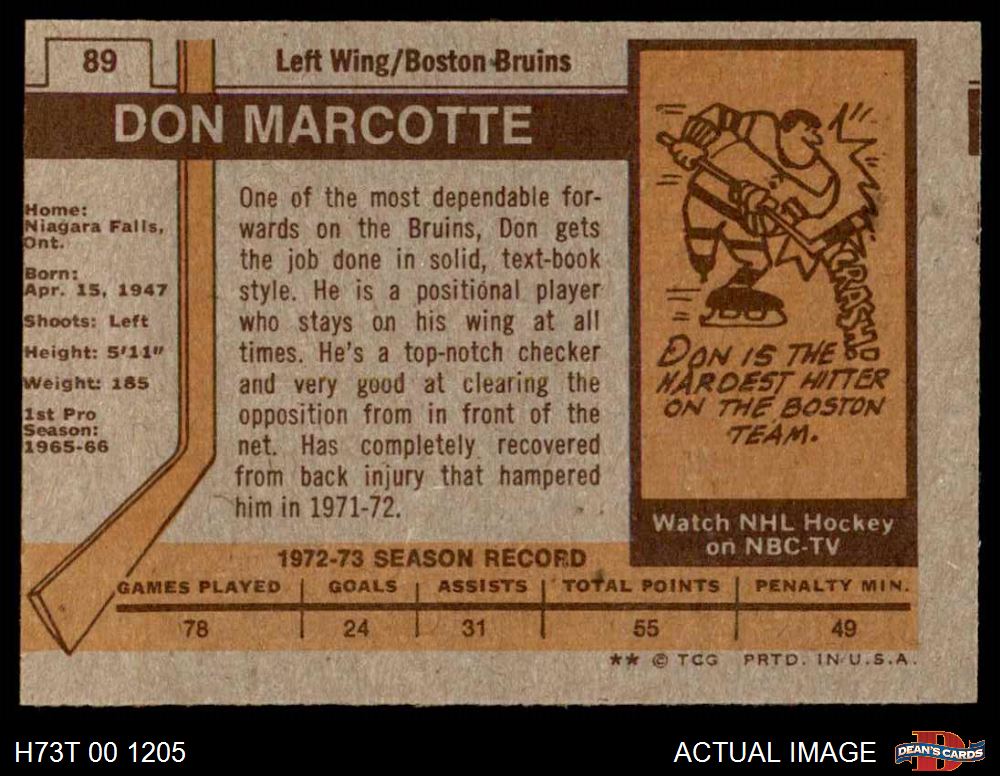 89

Left Wing/Boston Bruins

DON MARCOTTE

Home:
Niagara Falls, Ont.

Born:
Apr. 15, 1947

Shoots: Left

Height: 5'11"

Weight: 185

1st Pro Season:
1965-66

One of the most dependable forwards on the Bruins, Don gets the job done in solid, text-book style. He is a positional player who stays on his wing at all times. He's a top-notch checker and very good at clearing the opposition from in front of the net. Has completely recovered from back injury that hampered him in 1971-72.

CRASH!

DON IS THE HARDEST HITTER ON THE BOSTON TEAM.

Watch NHL Hockey on NBC-TV

1972-73 SEASON RECORD

| GAMES PLAYED | GOALS | ASSISTS | TOTAL POINTS | PENALTY MIN. |
|---|---|---|---|---|
| 78 | 24 | 31 | 55 | 49 |

** © TCG PRTD. IN U.S.A.

H73T 00 1205

ACTUAL IMAGE

DEAN'S CARDS